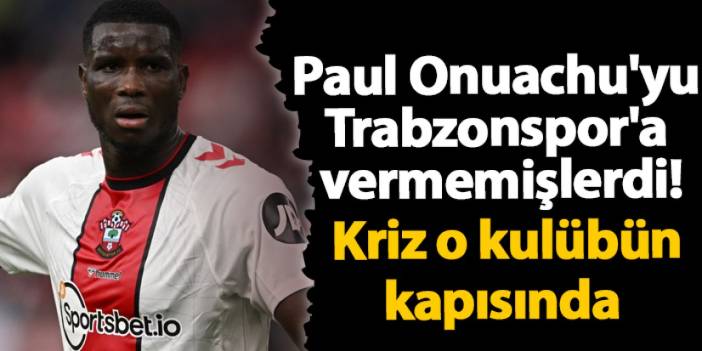 Paul Onuachu'yu Trabzonspor'a vermemişlerdi! Kriz o kulübün kapısında

hummel

Sportsbet.io